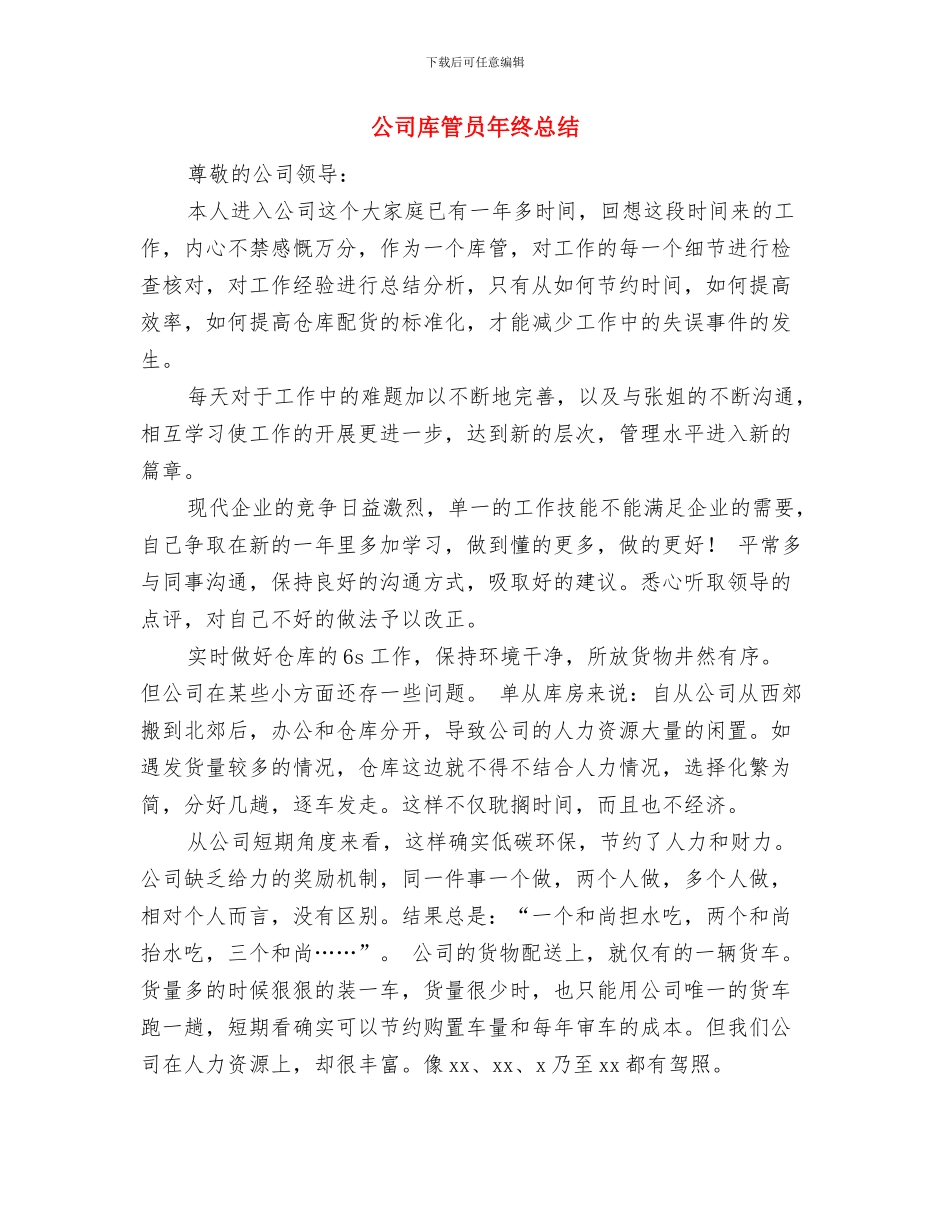 下载后可任意编辑

公司库管员年终总结

尊敬的公司领导：

本人进入公司这个大家庭已有一年多时间，回想这段时间来的工作，内心不禁感慨万分，作为一个库管，对工作的每一个细节进行检查核对，对工作经验进行总结分析，只有从如何节约时间，如何提高效率，如何提高仓库配货的标准化，才能减少工作中的失误事件的发生。

每天对于工作中的难题加以不断地完善，以及与张姐的不断沟通，相互学习使工作的开展更进一步，达到新的层次，管理水平进入新的篇章。

现代企业的竞争日益激烈，单一的工作技能不能满足企业的需要，自己争取在新的一年里多加学习，做到懂的更多，做的更好！ 平常多与同事沟通，保持良好的沟通方式，吸取好的建议。悉心听取领导的点评，对自己不好的做法予以改正。

实时做好仓库的6s工作，保持环境干净，所放货物井然有序。但公司在某些小方面还存一些问题。 单从库房来说：自从公司从西郊搬到北郊后，办公和仓库分开，导致公司的人力资源大量的闲置。如遇发货量较多的情况，仓库这边就不得不结合人力情况，选择化繁为简，分好几趟，逐车发走。这样不仅耽搁时间，而且也不经济。

从公司短期角度来看，这样确实低碳环保，节约了人力和财力。公司缺乏给力的奖励机制，同一件事一个做，两个人做，多个人做，相对个人而言，没有区别。结果总是：“一个和尚担水吃，两个和尚抬水吃，三个和尚……”。 公司的货物配送上，就仅有的一辆货车。货量多的时候狠狠的装一车，货量很少时，也只能用公司唯一的货车跑一趟，短期看确实可以节约购置车量和每年审车的成本。但我们公司在人力资源上，却很丰富。像xx、xx、x乃至xx都有驾照。